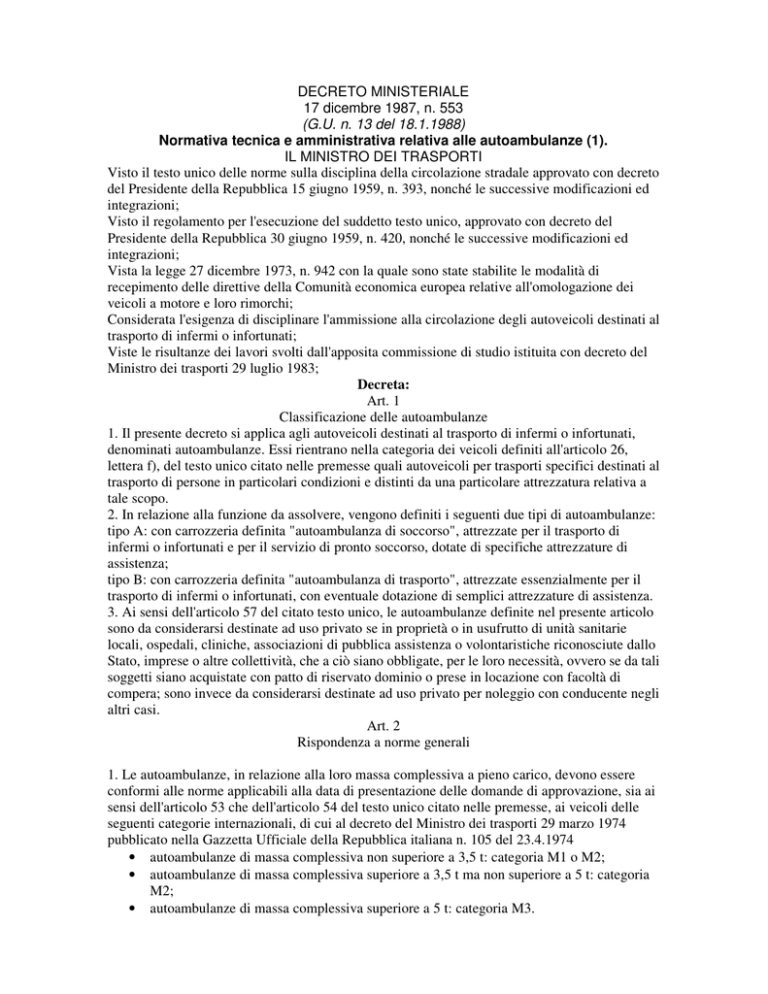 DECRETO MINISTERIALE
17 dicembre 1987, n. 553
(G.U. n. 13 del 18.1.1988)
Normativa tecnica e amministrativa relativa alle autoambulanze (1).
IL MINISTRO DEI TRASPORTI

Visto il testo unico delle norme sulla disciplina della circolazione stradale approvato con decreto del Presidente della Repubblica 15 giugno 1959, n. 393, nonché le successive modificazioni ed integrazioni;
Visto il regolamento per l'esecuzione del suddetto testo unico, approvato con decreto del Presidente della Repubblica 30 giugno 1959, n. 420, nonché le successive modificazioni ed integrazioni;
Vista la legge 27 dicembre 1973, n. 942 con la quale sono state stabilite le modalità di recepimento delle direttive della Comunità economica europea relative all'omologazione dei veicoli a motore e loro rimorchi;
Considerata l'esigenza di disciplinare l'ammissione alla circolazione degli autoveicoli destinati al trasporto di infermi o infortunati;
Viste le risultanze dei lavori svolti dall'apposita commissione di studio istituita con decreto del Ministro dei trasporti 29 luglio 1983;

Decreta:
Art. 1
Classificazione delle autoambulanze

1. Il presente decreto si applica agli autoveicoli destinati al trasporto di infermi o infortunati, denominati autoambulanze. Essi rientrano nella categoria dei veicoli definiti all'articolo 26, lettera f), del testo unico citato nelle premesse quali autoveicoli per trasporti specifici destinati al trasporto di persone in particolari condizioni e distinti da una particolare attrezzatura relativa a tale scopo.
2. In relazione alla funzione da assolvere, vengono definiti i seguenti due tipi di autoambulanze:
tipo A: con carrozzeria definita "autoambulanza di soccorso", attrezzate per il trasporto di infermi o infortunati e per il servizio di pronto soccorso, dotate di specifiche attrezzature di assistenza;
tipo B: con carrozzeria definita "autoambulanza di trasporto", attrezzate essenzialmente per il trasporto di infermi o infortunati, con eventuale dotazione di semplici attrezzature di assistenza.
3. Ai sensi dell'articolo 57 del citato testo unico, le autoambulanze definite nel presente articolo sono da considerarsi destinate ad uso privato se in proprietà o in usufrutto di unità sanitarie locali, ospedali, cliniche, associazioni di pubblica assistenza o volontaristiche riconosciute dallo Stato, imprese o altre collettività, che a ciò siano obbligate, per le loro necessità, ovvero se da tali soggetti siano acquistate con patto di riservato dominio o prese in locazione con facoltà di compera; sono invece da considerarsi destinate ad uso privato per noleggio con conducente negli altri casi.

Art. 2
Rispondenza a norme generali

1. Le autoambulanze, in relazione alla loro massa complessiva a pieno carico, devono essere conformi alle norme applicabili alla data di presentazione delle domande di approvazione, sia ai sensi dell'articolo 53 che dell'articolo 54 del testo unico citato nelle premesse, ai veicoli delle seguenti categorie internazionali, di cui al decreto del Ministro dei trasporti 29 marzo 1974 pubblicato nella Gazzetta Ufficiale della Repubblica italiana n. 105 del 23.4.1974
• autoambulanze di massa complessiva non superiore a 3,5 t: categoria M1 o M2;
• autoambulanze di massa complessiva superiore a 3,5 t ma non superiore a 5 t: categoria M2;
• autoambulanze di massa complessiva superiore a 5 t: categoria M3.